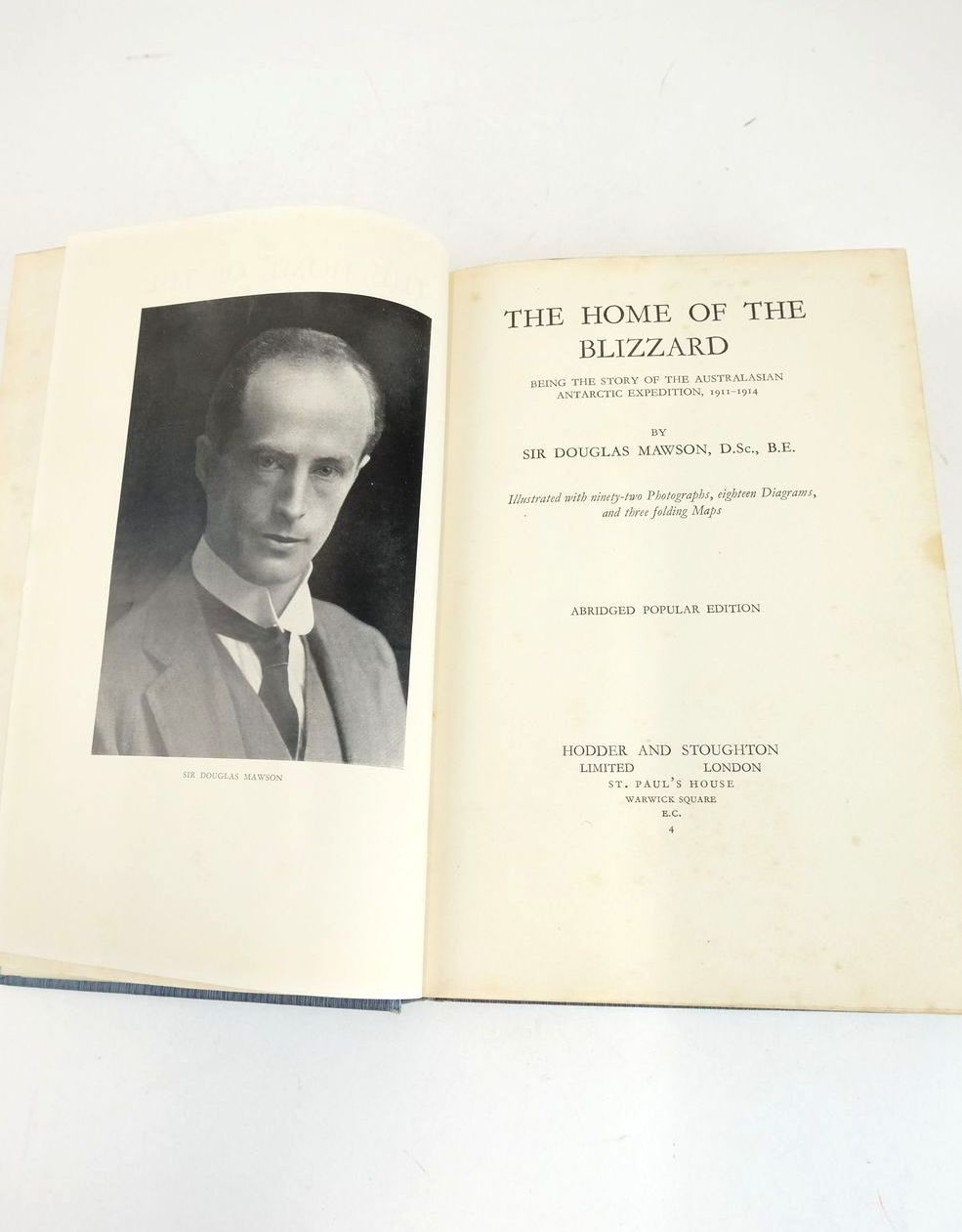 SIR DOUGLAS MAWSON

THE HOME OF THE BLIZZARD

BEING THE STORY OF THE AUSTRALASIAN ANTARCTIC EXPEDITION, 1911-1914

BY
SIR DOUGLAS MAWSON, D.Sc., B.E.

Illustrated with ninety-two Photographs, eighteen Diagrams, and three folding Maps

ABRIDGED POPULAR EDITION

HODDER AND STOUGHTON
LIMITED LONDON
ST. PAUL'S HOUSE
WARWICK SQUARE
E.C.
4